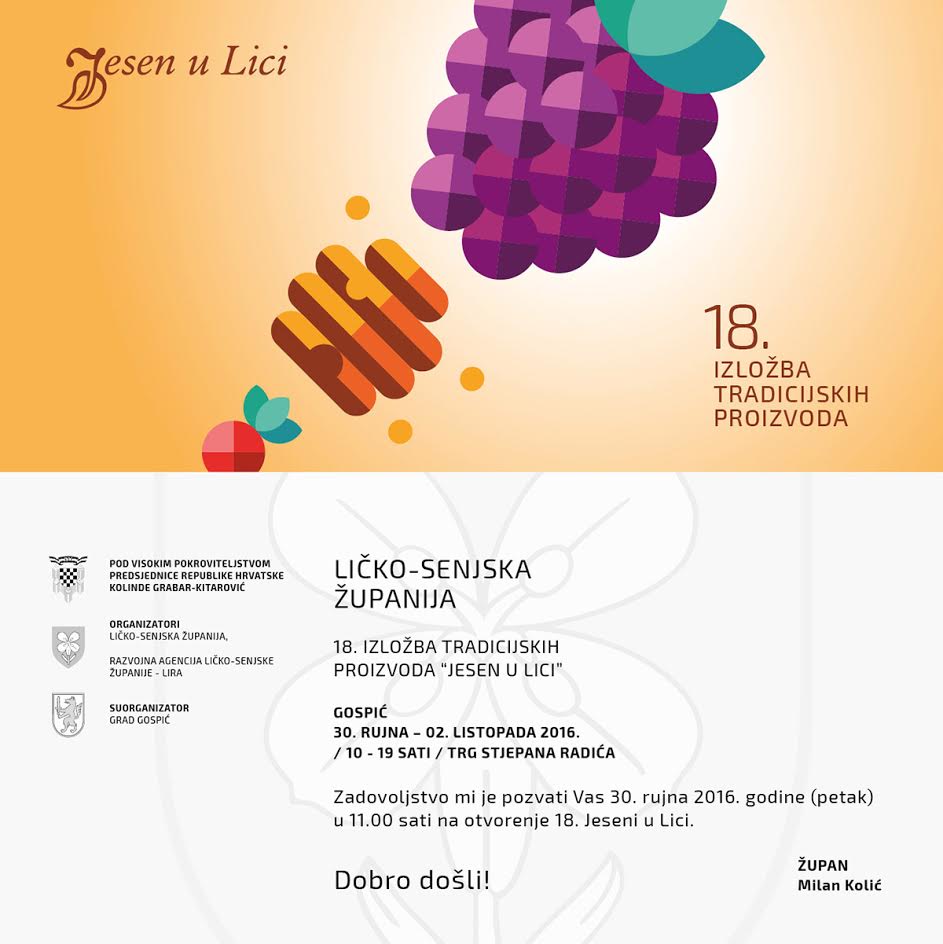 Jesen u Lici

18.
IZLOŽBA
TRADICIJSKIH
PROIZVODA

POD VISOKIM POKROVITELJSTVOM PREDSJEDNICE REPUBLIKE HRVATSKE KOLINDE GRABAR-KITAROVIĆ

ORGANIZATORI
LIČKO-SENJSKA ŽUPANIJA,

RAZVOJNA AGENCIJA LIČKO-SENJSKE ŽUPANIJE - LIRA

SUORGANIZATOR
GRAD GOSPIĆ

LIČKO-SENJSKA ŽUPANIJA

18. IZLOŽBA TRADICIJSKIH PROIZVODA "JESEN U LICI"

GOSPIĆ
30. RUJNA – 02. LISTOPADA 2016.
/ 10 - 19 SATI / TRG STJEPANA RADIĆA

Zadovoljstvo mi je pozvati Vas 30. rujna 2016. godine (petak) u 11.00 sati na otvorenje 18. Jeseni u Lici.

Dobro došli!

ŽUPAN
Milan Kolić